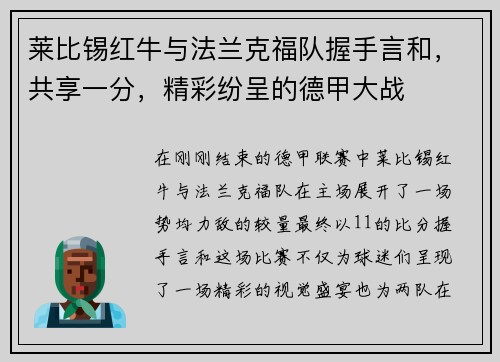 莱比锡红牛与法兰克福队握手言和，共享一分，精彩纷呈的德甲大战

在刚刚结束的德甲联赛中莱比锡红牛与法兰克福队在主场展开了一场势均力敌的较量最终以11的比分握手言和这场比赛不仅为球迷们呈现了一场精彩的视觉盛宴也为两队在